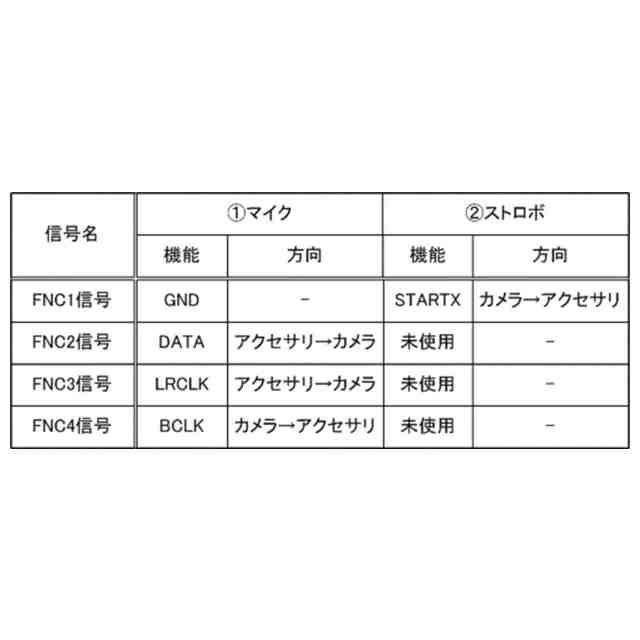 | 信号名 | ①マイク | | ②ストロボ | |
|---|---|---|---|---|
| | 機能 | 方向 | 機能 | 方向 |
| FNC1信号 | GND | - | STARTX | カメラ→アクセサリ |
| FNC2信号 | DATA | アクセサリ→カメラ | 未使用 | - |
| FNC3信号 | LRCLK | アクセサリ→カメラ | 未使用 | - |
| FNC4信号 | BCLK | カメラ→アクセサリ | 未使用 | - |